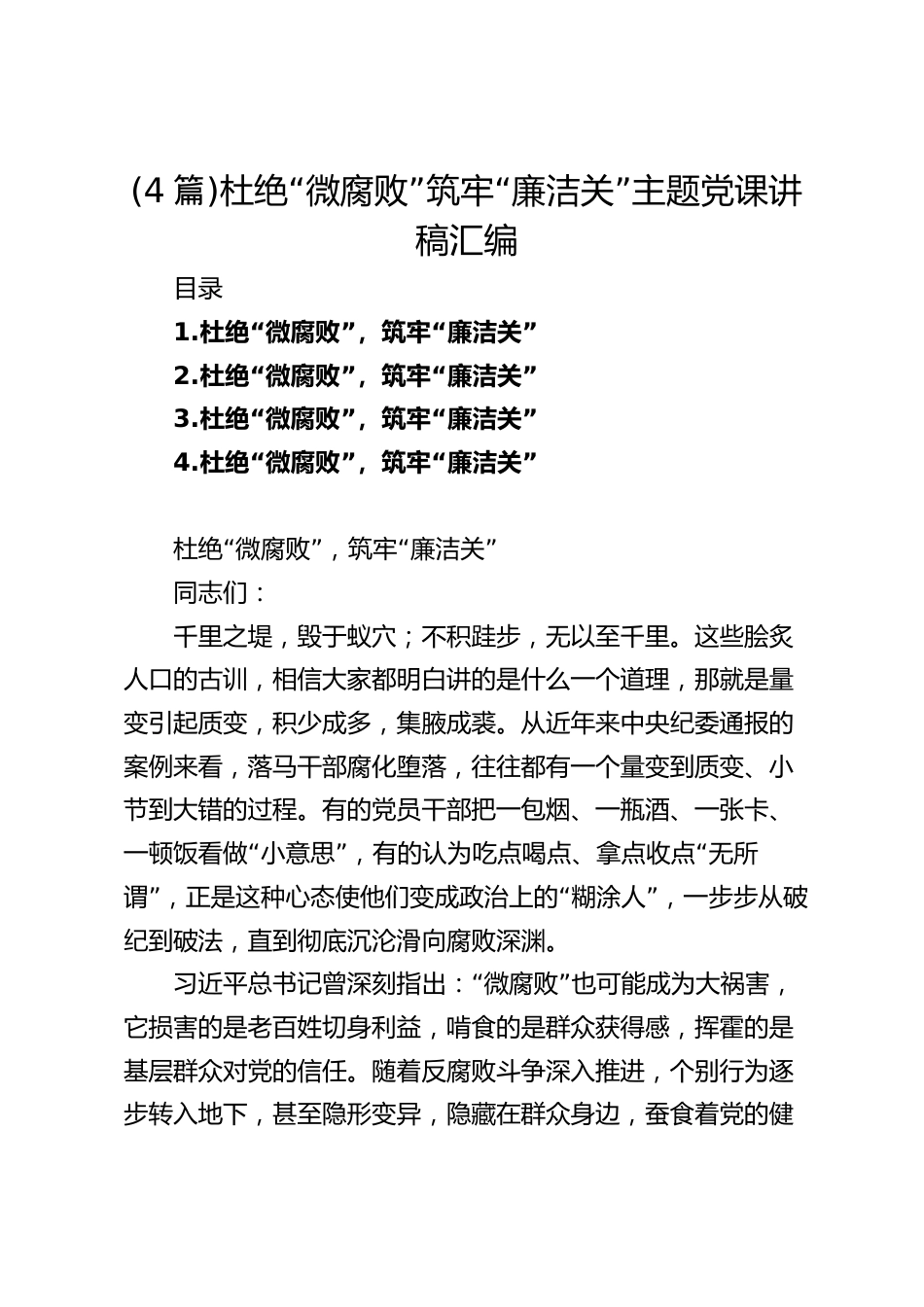 (4 篇)杜绝“微腐败”筑牢“廉洁关”主题党课讲稿汇编

目录

1.杜绝“微腐败”，筑牢“廉洁关”

2.杜绝“微腐败”，筑牢“廉洁关”

3.杜绝“微腐败”，筑牢“廉洁关”

4.杜绝“微腐败”，筑牢“廉洁关”

杜绝“微腐败”，筑牢“廉洁关”

同志们：

千里之堤，毁于蚁穴；不积跬步，无以至千里。这些脍炙人口的古训，相信大家都明白讲的是什么一个道理，那就是量变引起质变，积少成多，集腋成裘。从近年来中央纪委通报的案例来看，落马干部腐化堕落，往往都有一个量变到质变、小节到大错的过程。有的党员干部把一包烟、一瓶酒、一张卡、一顿饭看做“小意思”，有的认为吃点喝点、拿点收点“无所谓”，正是这种心态使他们变成政治上的“糊涂人”，一步步从破纪到破法，直到彻底沉沦滑向腐败深渊。

习近平总书记曾深刻指出：“微腐败”也可能成为大祸害，它损害的是老百姓切身利益，啃食的是群众获得感，挥霍的是基层群众对党的信任。随着反腐败斗争深入推进，个别行为逐步转入地下，甚至隐形变异，隐藏在群众身边，蚕食着党的健